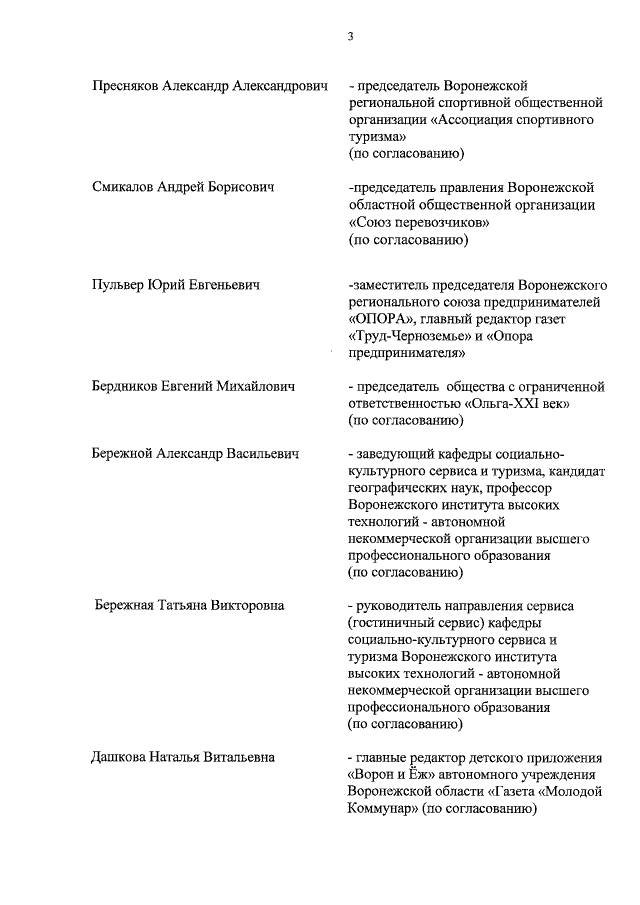 3

Пресняков Александр Александрович

- председатель Воронежской региональной спортивной общественной организации «Ассоциация спортивного туризма» (по согласованию)

Смикалов Андрей Борисович

-председатель правления Воронежской областной общественной организации «Союз перевозчиков» (по согласованию)

Пульвер Юрий Евгеньевич

-заместитель председателя Воронежского регионального союза предпринимателей «ОПОРА», главный редактор газет «Труд-Черноземье» и «Опора предпринимателя»

Бердников Евгений Михайлович

- председатель общества с ограниченной ответственностью «Ольга-XXI век» (по согласованию)

Бережной Александр Васильевич

- заведующий кафедры социально-культурного сервиса и туризма, кандидат географических наук, профессор Воронежского института высоких технологий - автономной некоммерческой организации высшего профессионального образования (по согласованию)

Бережная Татьяна Викторовна

- руководитель направления сервиса (гостиничный сервис) кафедры социально-культурного сервиса и туризма Воронежского института высоких технологий - автономной некоммерческой организации высшего профессионального образования (по согласованию)

Дашкова Наталья Витальевна

- главные редактор детского приложения «Ворон и Ёж» автономного учреждения Воронежской области «Газета «Молодой Коммунар» (по согласованию)